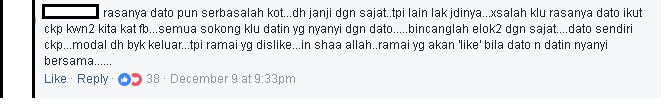 rasanya dato pun serbasalah kot...dh janji dgn sajat..tpi lain lak jdinya...xsalah klu rasanya dato ikut ckp kwn2 kita kat fb...semua sokong klu datin yg nyanyi dgn dato.....bincanglah elok2 dgn sajat....dato sendiri ckp...modal dh byk keluar...tpi ramai yg dislike...in shaa allah..ramai yg akan 'like' bila dato n datin nyanyi bersama......

Like · Reply · 38 · December 9 at 9:33pm